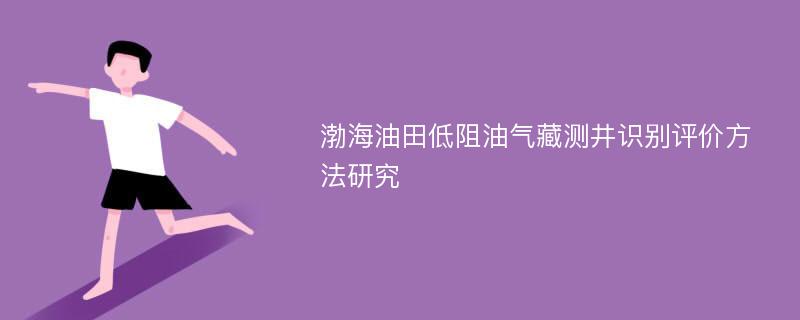 渤海油田低阻油气藏测井识别评价方法研究